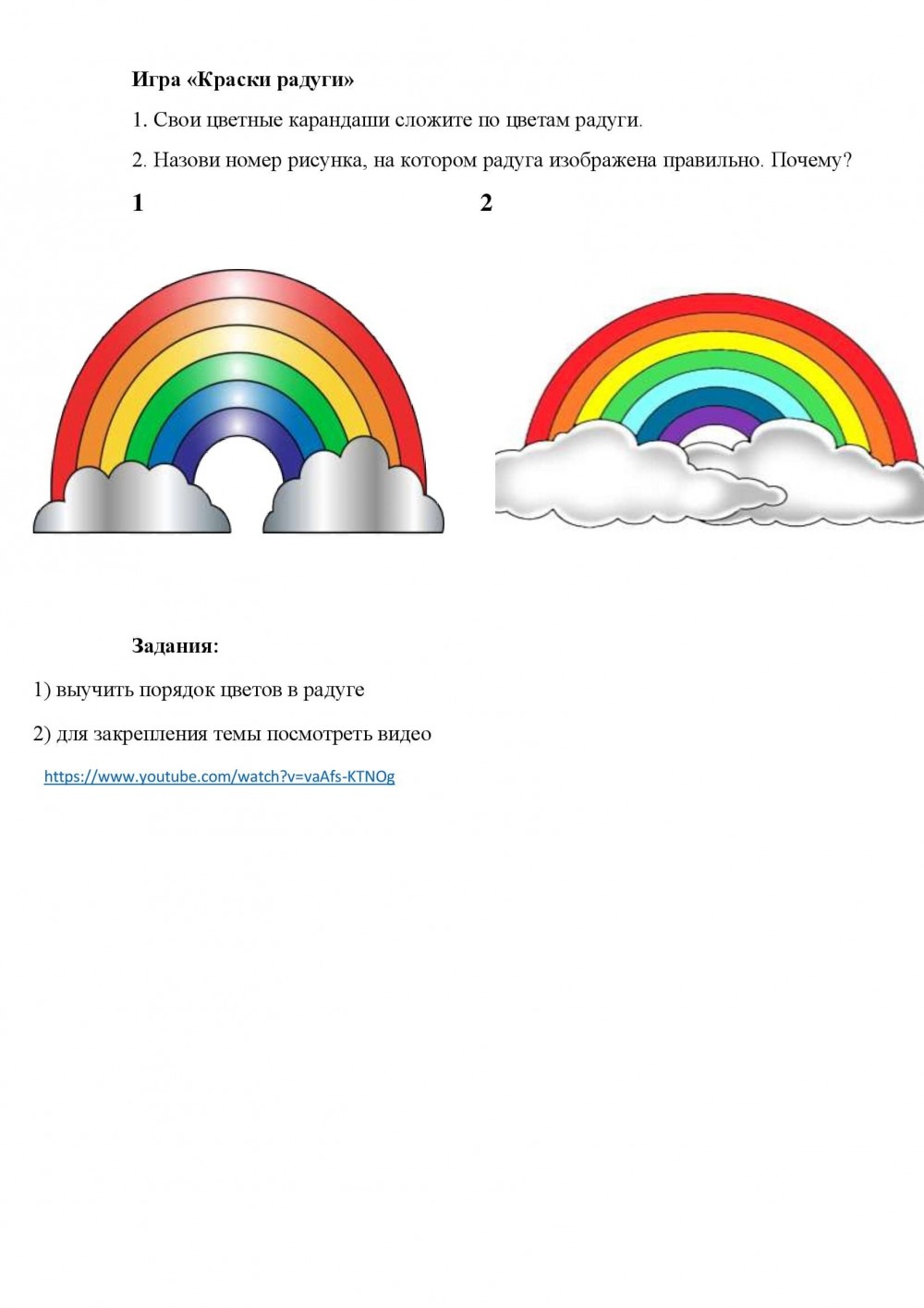 Игра «Краски радуги»

1. Свои цветные карандаши сложите по цветам радуги.

2. Назови номер рисунка, на котором радуга изображена правильно. Почему?

1

2

Задания:

1) выучить порядок цветов в радуге

2) для закрепления темы посмотреть видео

https://www.youtube.com/watch?v=vaAfs-KTNOg